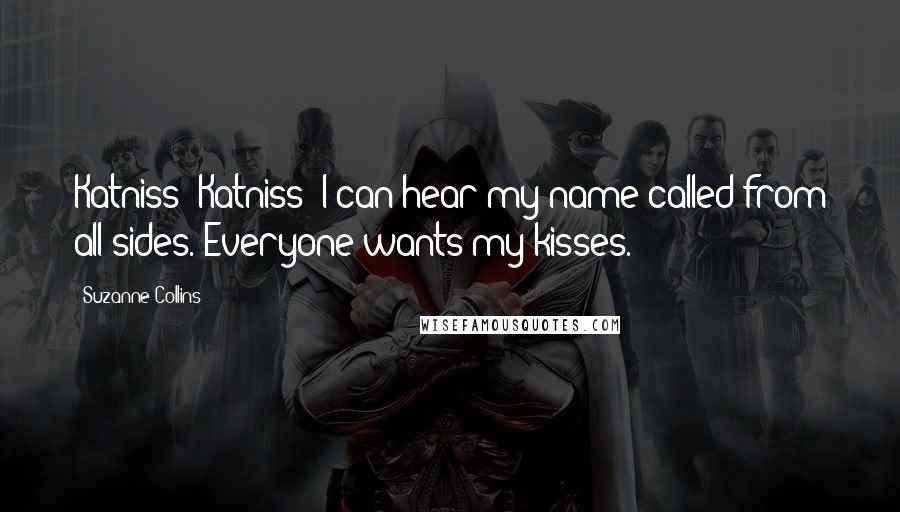 Katniss! Katniss! I can hear my name called from all sides. Everyone wants my kisses.

Suzanne Collins

WISEFAMOUSQUOTES.COM